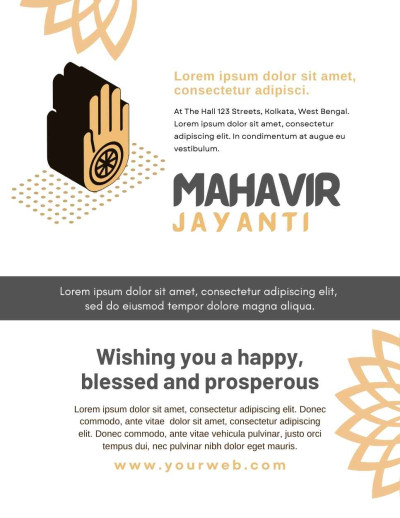 Lorem ipsum dolor sit amet, consectetur adipisci.

At The Hall 123 Streets, Kolkata, West Bengal. Lorem ipsum dolor sit amet, consectetur adipiscing elit. In condimentum at augue eu vestibulum.

MAHAVIR
JAYANTI

Lorem ipsum dolor sit amet, consectetur adipiscing elit, sed do eiusmod tempor dolore magna aliqua.

Wishing you a happy, blessed and prosperous

Lorem ipsum dolor sit amet, consectetur adipiscing elit. Donec commodo, ante vitae dolor sit amet, consectetur adipiscing elit. Donec commodo, ante vitae vehicula pulvinar, justo orci tempus dui, nec pulvinar nibh dolor eget mauris.

www.yourweb.com